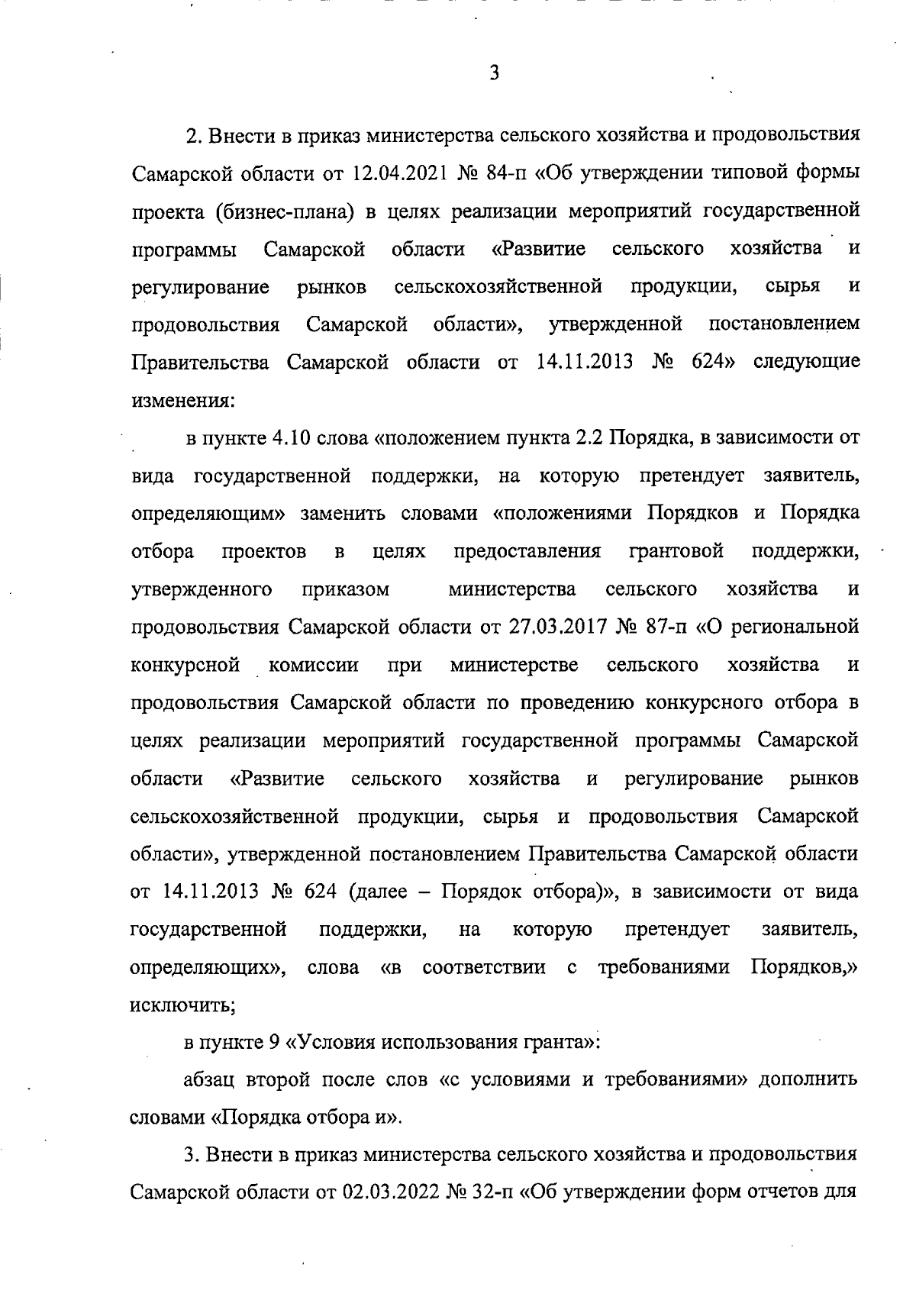 3

2. Внести в приказ министерства сельского хозяйства и продовольствия Самарской области от 12.04.2021 № 84-п «Об утверждении типовой формы проекта (бизнес-плана) в целях реализации мероприятий государственной программы Самарской области «Развитие сельского хозяйства и регулирование рынков сельскохозяйственной продукции, сырья и продовольствия Самарской области», утвержденной постановлением Правительства Самарской области от 14.11.2013 № 624» следующие изменения:

в пункте 4.10 слова «положением пункта 2.2 Порядка, в зависимости от вида государственной поддержки, на которую претендует заявитель, определяющим» заменить словами «положениями Порядков и Порядка отбора проектов в целях предоставления грантовой поддержки, утвержденного приказом министерства сельского хозяйства и продовольствия Самарской области от 27.03.2017 № 87-п «О региональной конкурсной комиссии при министерстве сельского хозяйства и продовольствия Самарской области по проведению конкурсного отбора в целях реализации мероприятий государственной программы Самарской области «Развитие сельского хозяйства и регулирование рынков сельскохозяйственной продукции, сырья и продовольствия Самарской области», утвержденной постановлением Правительства Самарской области от 14.11.2013 № 624 (далее – Порядок отбора)», в зависимости от вида государственной поддержки, на которую претендует заявитель, определяющих», слова «в соответствии с требованиями Порядков,» исключить;

в пункте 9 «Условия использования гранта»:

абзац второй после слов «с условиями и требованиями» дополнить словами «Порядка отбора и».

3. Внести в приказ министерства сельского хозяйства и продовольствия Самарской области от 02.03.2022 № 32-п «Об утверждении форм отчетов для